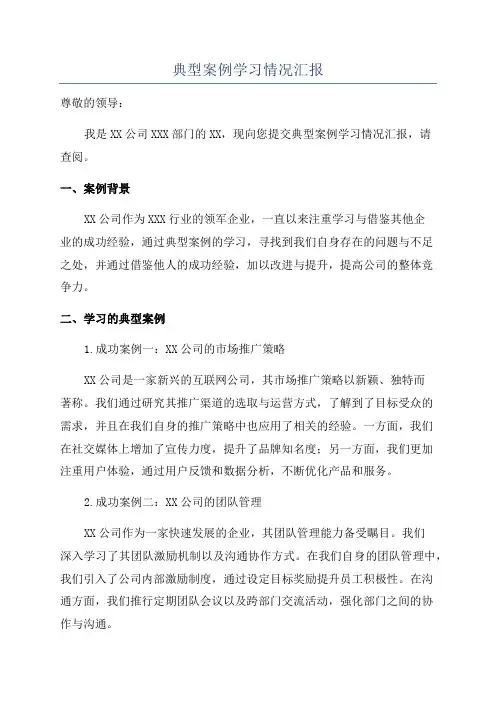 典型案例学习情况汇报

尊敬的领导：

我是XX公司XXX部门的XX，现向您提交典型案例学习情况汇报，请查阅。

一、案例背景

XX公司作为XXX行业的领军企业，一直以来注重学习与借鉴其他企业的成功经验，通过典型案例的学习，寻找到我们自身存在的问题与不足之处，并通过借鉴他人的成功经验，加以改进与提升，提高公司的整体竞争力。

二、学习的典型案例

1.成功案例一：XX公司的市场推广策略

XX公司是一家新兴的互联网公司，其市场推广策略以新颖、独特而著称。我们通过研究其推广渠道的选取与运营方式，了解到了目标受众的需求，并且在我们自身的推广策略中也应用了相关的经验。一方面，我们在社交媒体上增加了宣传力度，提升了品牌知名度；另一方面，我们更加注重用户体验，通过用户反馈和数据分析，不断优化产品和服务。

2.成功案例二：XX公司的团队管理

XX公司作为一家快速发展的企业，其团队管理能力备受瞩目。我们深入学习了其团队激励机制以及沟通协作方式。在我们自身的团队管理中，我们引入了公司内部激励制度，通过设定目标奖励提升员工积极性。在沟通方面，我们推行定期团队会议以及跨部门交流活动，强化部门之间的协作与沟通。